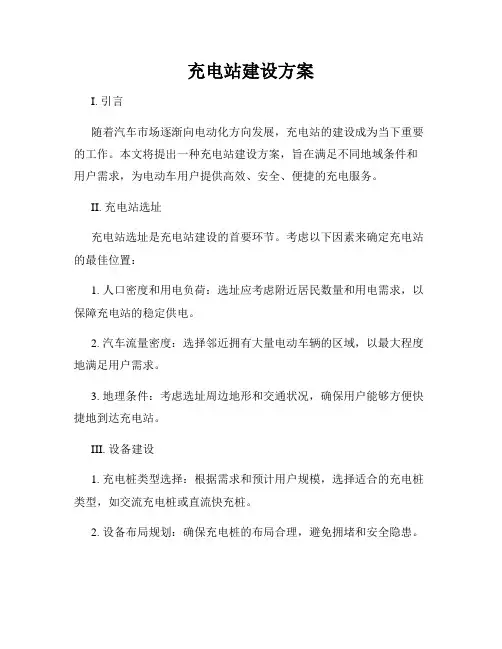 充电站建设方案

I. 引言

随着汽车市场逐渐向电动化方向发展，充电站的建设成为当下重要的工作。本文将提出一种充电站建设方案，旨在满足不同地域条件和用户需求，为电动车用户提供高效、安全、便捷的充电服务。

II. 充电站选址

充电站选址是充电站建设的首要环节。考虑以下因素来确定充电站的最佳位置：

1. 人口密度和用电负荷：选址应考虑附近居民数量和用电需求，以保障充电站的稳定供电。

2. 汽车流量密度：选择邻近拥有大量电动车辆的区域，以最大程度地满足用户需求。

3. 地理条件：考虑选址周边地形和交通状况，确保用户能够方便快捷地到达充电站。

III. 设备建设

1. 充电桩类型选择：根据需求和预计用户规模，选择适合的充电桩类型，如交流充电桩或直流快充桩。

2. 设备布局规划：确保充电桩的布局合理，避免拥堵和安全隐患。